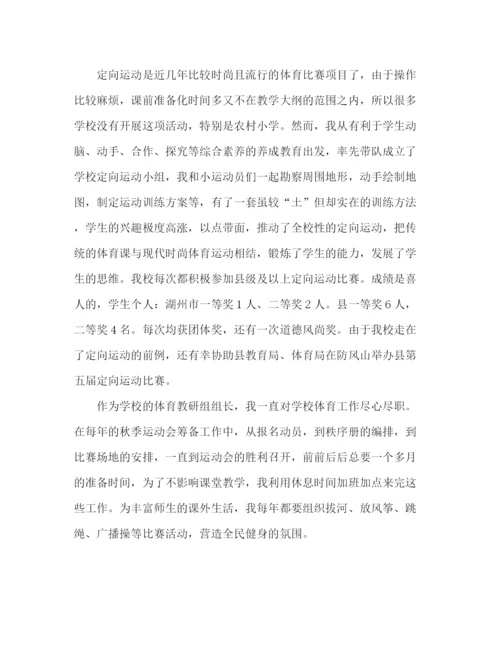 定向运动是近几年比较时尚且流行的体育比赛项目了，由于操作比较麻烦，课前准备化时间多又不在教学大纲的范围之内，所以很多学校没有开展这项活动，特别是农村小学。然而，我从有利于学生动脑、动手、合作、探究等综合素养的养成教育出发，率先带队成立了学校定向运动小组，我和小运动员们一起勘察周围地形，动手绘制地图，制定运动训练方案等，有了一套虽较“土”但却实在的训练方法，学生的兴趣极度高涨，以点带面，推动了全校性的定向运动，把传统的体育课与现代时尚体育运动相结，锻炼了学生的能力，发展了学生的思维。我校每次都积极参加县级及以上定向运动比赛。成绩是喜人的，学生个人：湖州市一等奖１人、二等奖２人。县一等奖６人，二等奖４名。每次均获团体奖，还有一次道德风尚奖。由于我校走在了定向运动的前例，还有幸协助县教育局、体育局在防风山举办县第五届定向运动比赛。

作为学校的体育教研组组长，我一直对学校体育工作尽心尽职。在每年的秋季运动会筹备工作中，从报名动员，到秩序册的编排，到比赛场地的安排，一直到运动会的胜利召开，前前后后总要一个多月的准备时间，为了不影响课堂教学，我利用休息时间加班加点来完这些工作。为丰富师生的课外生活，我每年都要组织拔河、放风筝、跳绳、广播操等比赛活动，营造全民健身的氛围。